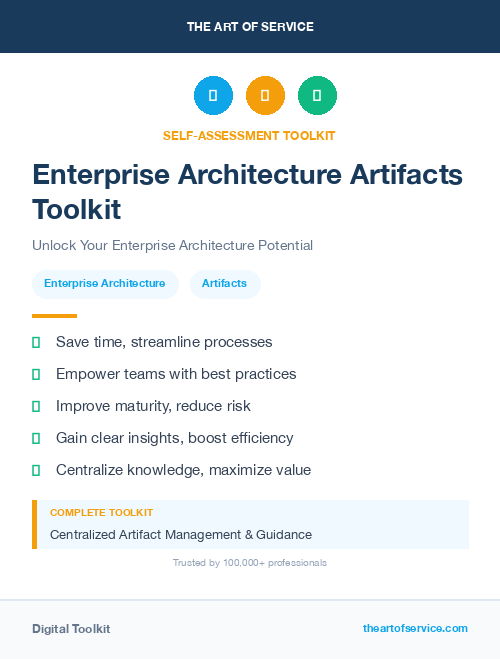 THE ART OF SERVICE

SELF-ASSESSMENT TOOLKIT

Enterprise Architecture Artifacts Toolkit

Unlock Your Enterprise Architecture Potential

Enterprise Architecture

Artifacts

Save time, streamline processes

Empower teams with best practices

Improve maturity, reduce risk

Gain clear insights, boost efficiency

Centralize knowledge, maximize value

COMPLETE TOOLKIT

Centralized Artifact Management & Guidance

Trusted by 100,000+ professionals

Digital Toolkit

theartofservice.com